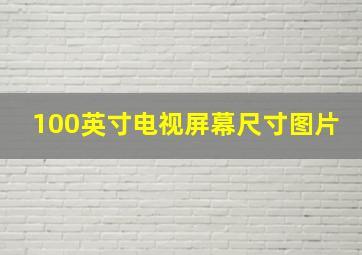 100英寸电视屏幕尺寸图片